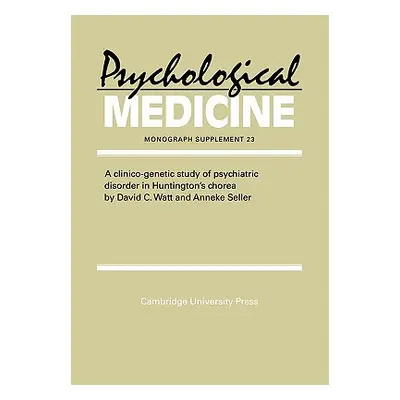 Psychological
MEDICINE

MONOGRAPH SUPPLEMENT 23

A clinico-genetic study of psychiatric disorder in Huntington's chorea
by David C. Watt and Anneke Seller

Cambridge University Press